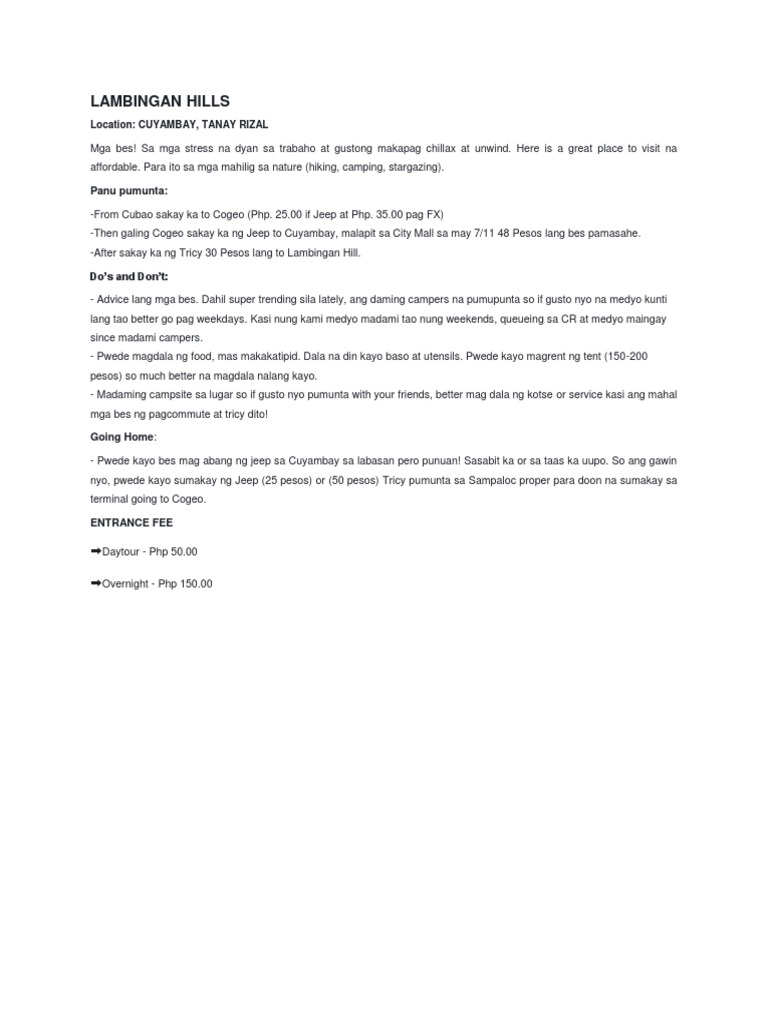 LAMBINGAN HILLS

Location: CUYAMBAY, TANAY RIZAL

Mga bes! Sa mga stress na dyan sa trabaho at gustong makapag chillax at unwind. Here is a great place to visit na affordable. Para ito sa mga mahilig sa nature (hiking, camping, stargazing).

Panu pumunta:

-From Cubao sakay ka to Cogeo (Php. 25.00 if Jeep at Php. 35.00 pag FX)
-Then galing Cogeo sakay ka ng Jeep to Cuyambay, malapit sa City Mall sa may 7/11 48 Pesos lang bes pamasahe.
-After sakay ka ng Tricy 30 Pesos lang to Lambingan Hill.

Do's and Don't:

- Advice lang mga bes. Dahil super trending sila lately, ang daming campers na pumupunta so if gusto nyo na medyo kunti lang tao better go pag weekdays. Kasi nung kami medyo madami tao nung weekends, queueing sa CR at medyo maingay since madami campers.
- Pwede magdala ng food, mas makakatipid. Dala na din kayo baso at utensils. Pwede kayo magrent ng tent (150-200 pesos) so much better na magdala nalang kayo.
- Madaming campsite sa lugar so if gusto nyo pumunta with your friends, better mag dala ng kotse or service kasi ang mahal mga bes ng pagcommute at tricy dito!

Going Home:

- Pwede kayo bes mag abang ng jeep sa Cuyambay sa labasan pero punuan! Sasabit ka or sa taas ka uupo. So ang gawin nyo, pwede kayo sumakay ng Jeep (25 pesos) or (50 pesos) Tricy pumunta sa Sampaloc proper para doon na sumakay sa terminal going to Cogeo.

ENTRANCE FEE

➡Daytour - Php 50.00

➡Overnight - Php 150.00